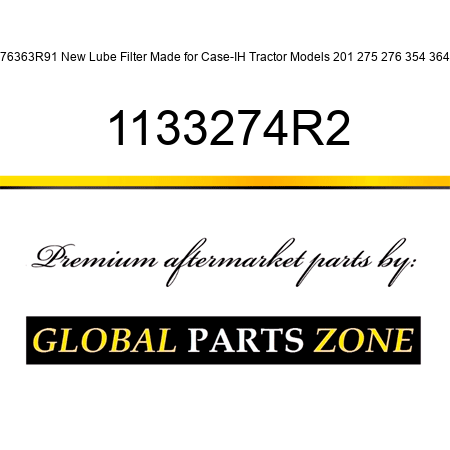 76363R91 New Lube Filter Made for Case-IH Tractor Models 201 275 276 354 364

1133274R2

Premium aftermarket parts by:

GLOBAL PARTS ZONE